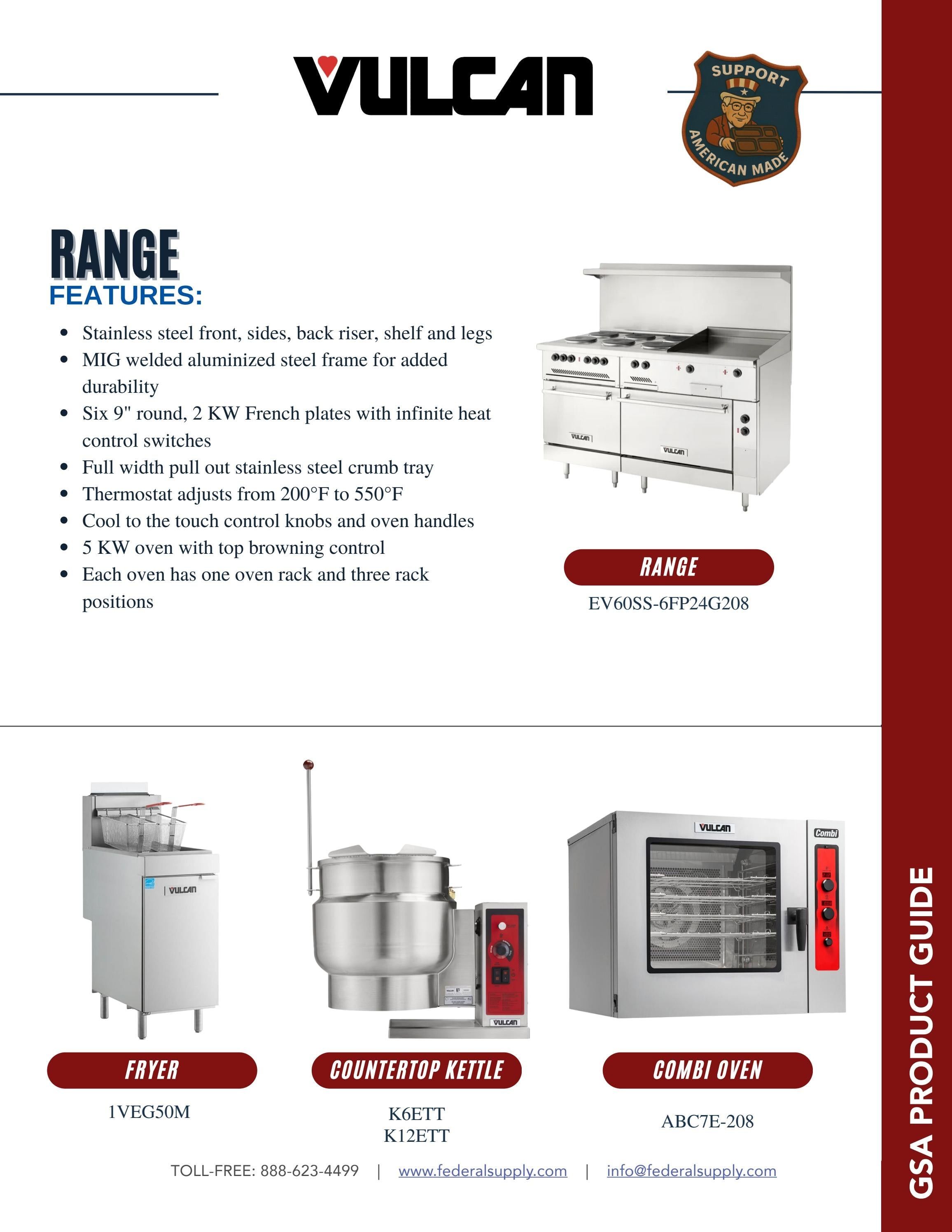 VULCAN

SUPPORT AMERICAN MADE

RANGE
FEATURES:

- Stainless steel front, sides, back riser, shelf and legs
- MIG welded aluminized steel frame for added durability
- Six 9" round, 2 KW French plates with infinite heat control switches
- Full width pull out stainless steel crumb tray
- Thermostat adjusts from 200°F to 550°F
- Cool to the touch control knobs and oven handles
- 5 KW oven with top browning control
- Each oven has one oven rack and three rack positions

VULCAN VULCAN

RANGE
EV60SS-6FP24G208

VULCAN

VULCAN

VULCAN Combi

FRYER
1VEG50M

COUNTERTOP KETTLE
K6ETT
K12ETT

COMBI OVEN
ABC7E-208

TOLL-FREE: 888-623-4499 | www.federalsupply.com | info@federalsupply.com

GSA PRODUCT GUIDE